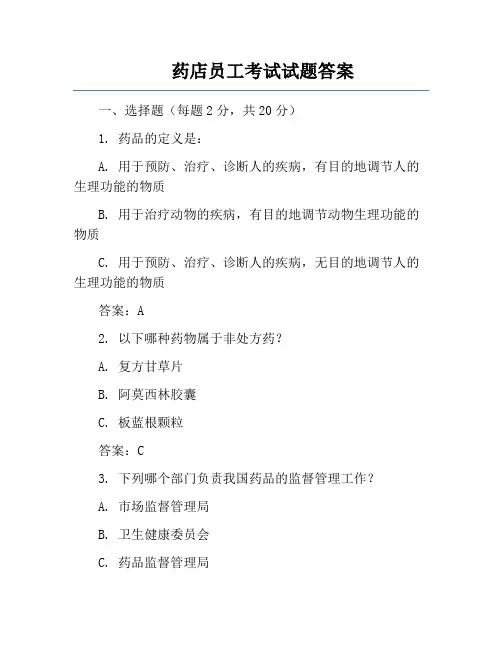 药店员工考试试题答案

一、选择题（每题 2 分，共 20 分）

1. 药品的定义是：

A. 用于预防、治疗、诊断人的疾病，有目的地调节人的生理功能的物质

B. 用于治疗动物的疾病，有目的地调节动物生理功能的物质

C. 用于预防、治疗、诊断人的疾病，无目的地调节人的生理功能的物质

答案：A

2. 以下哪种药物属于非处方药？

A. 复方甘草片

B. 阿莫西林胶囊

C. 板蓝根颗粒

答案：C

3. 下列哪个部门负责我国药品的监督管理工作？

A. 市场监督管理局

B. 卫生健康委员会

C. 药品监督管理局